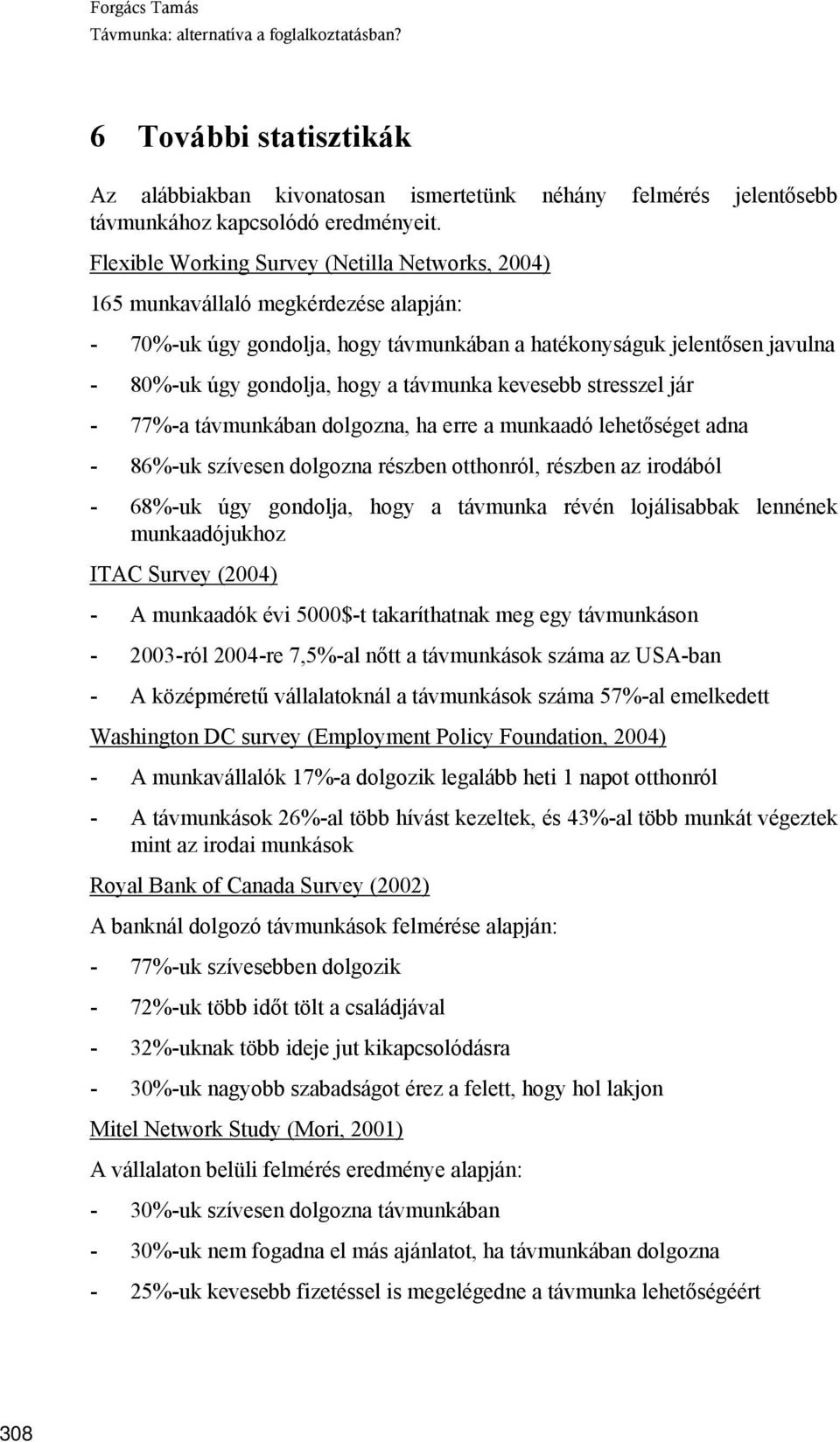 Forgács Tamás
Távmunka: alternatíva a foglalkoztatásban?

6 További statisztikák

Az alábbiakban kivonatosan ismertetünk néhány felmérés jelentősebb távmunkához kapcsolódó eredményeit.

Flexible Working Survey (Netilla Networks, 2004)

165 munkavállaló megkérdezése alapján:

- 70%-uk úgy gondolja, hogy távmunkában a hatékonyságuk jelentősen javulna
- 80%-uk úgy gondolja, hogy a távmunka kevesebb stresszel jár
- 77%-a távmunkában dolgozna, ha erre a munkaadó lehetőséget adna
- 86%-uk szívesen dolgozna részben otthonról, részben az irodából
- 68%-uk úgy gondolja, hogy a távmunka révén lojálisabbak lennének munkaadójukhoz

ITAC Survey (2004)

- A munkaadók évi 5000$-t takaríthatnak meg egy távmunkáson
- 2003-ról 2004-re 7,5%-al nőtt a távmunkások száma az USA-ban
- A középméretű vállalatoknál a távmunkások száma 57%-al emelkedett

Washington DC survey (Employment Policy Foundation, 2004)

- A munkavállalók 17%-a dolgozik legalább heti 1 napot otthonról
- A távmunkások 26%-al több hívást kezeltek, és 43%-al több munkát végeztek mint az irodai munkások

Royal Bank of Canada Survey (2002)

A banknál dolgozó távmunkások felmérése alapján:

- 77%-uk szívesebben dolgozik
- 72%-uk több időt tölt a családjával
- 32%-uknak több ideje jut kikapcsolódásra
- 30%-uk nagyobb szabadságot érez a felett, hogy hol lakjon

Mitel Network Study (Mori, 2001)

A vállalaton belüli felmérés eredménye alapján:

- 30%-uk szívesen dolgozna távmunkában
- 30%-uk nem fogadna el más ajánlatot, ha távmunkában dolgozna
- 25%-uk kevesebb fizetéssel is megelégedne a távmunka lehetőségéért

308